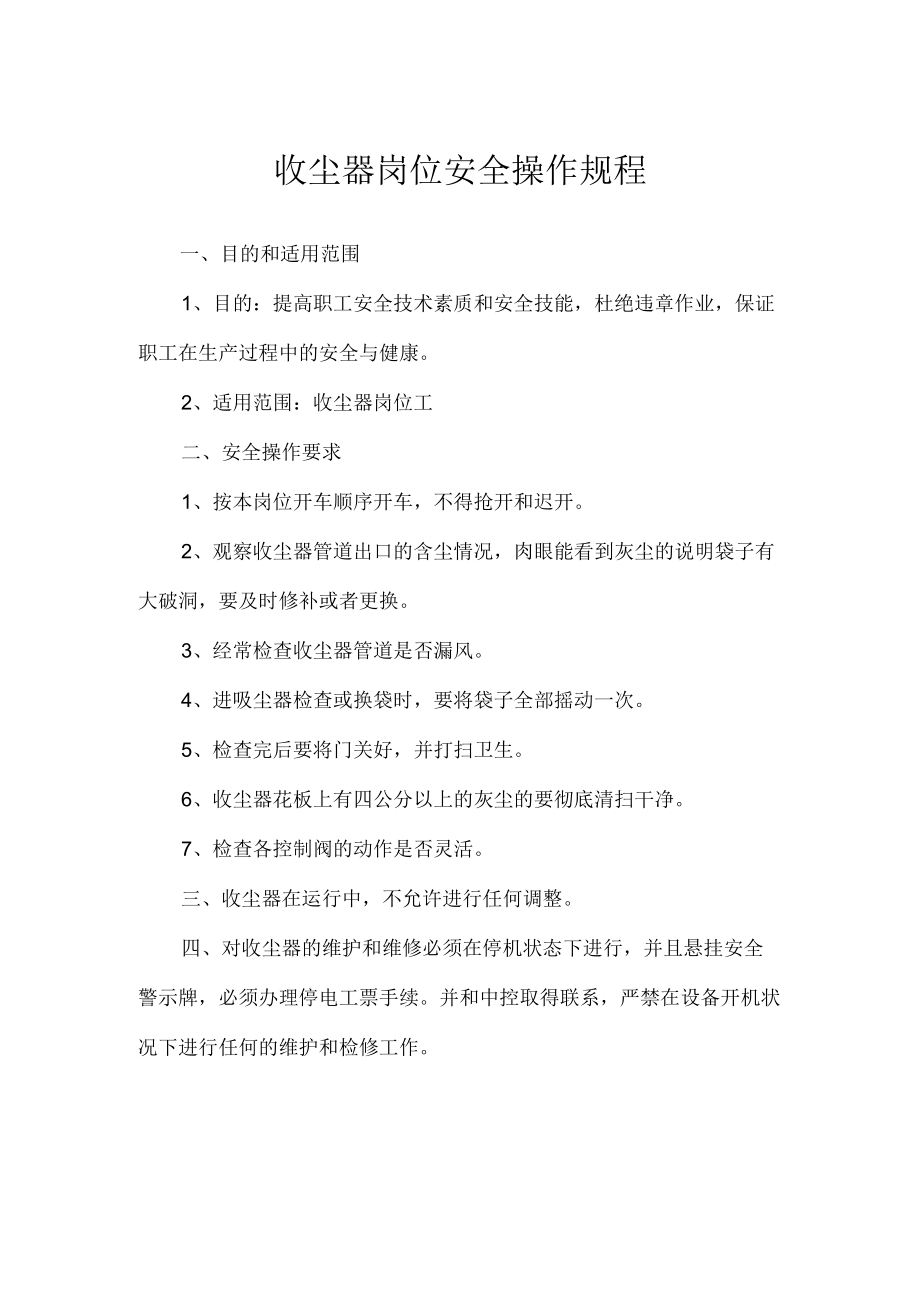 收尘器岗位安全操作规程

一、目的和适用范围

1、目的：提高职工安全技术素质和安全技能，杜绝违章作业，保证职工在生产过程中的安全与健康。

2、适用范围：收尘器岗位工

二、安全操作要求

1、按本岗位开车顺序开车，不得抢开和迟开。

2、观察收尘器管道出口的含尘情况，肉眼能看到灰尘的说明袋子有大破洞，要及时修补或者更换。

3、经常检查收尘器管道是否漏风。

4、进吸尘器检查或换袋时，要将袋子全部摇动一次。

5、检查完后要将门关好，并打扫卫生。

6、收尘器花板上有四公分以上的灰尘的要彻底清扫干净。

7、检查各控制阀的动作是否灵活。

三、收尘器在运行中，不允许进行任何调整。

四、对收尘器的维护和维修必须在停机状态下进行，并且悬挂安全警示牌，必须办理停电工票手续。并和中控取得联系，严禁在设备开机状况下进行任何的维护和检修工作。